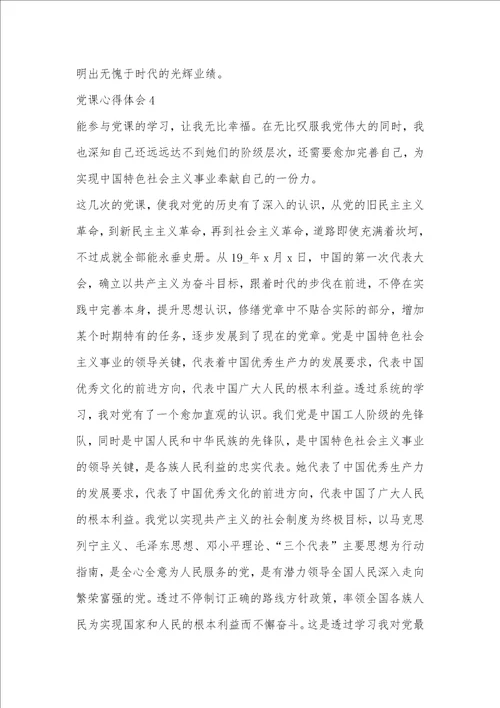 明出无愧于时代的光辉业绩。

党课心得体会 4

能参与党课的学习，让我无比幸福。在无比叹服我党伟大的同时，我也深知自己还远远达不到她们的阶级层次，还需要愈加完善自己，为实现中国特色社会主义事业奉献自己的一份力。

这几次的党课，使我对党的历史有了深入的认识，从党的旧民主主义革命，到新民主主义革命，再到社会主义革命，道路即使充满着坎坷，不过成就全部能永垂史册。从 19_年 x 月 x 日，中国的第一次代表大会，确立以共产主义为奋斗目标，跟着时代的步伐在前进，不停在实践中完善本身，提升思想认识，修缮党章中不贴合实际的部分，增加某个时期特有的任务，逐步发展到了现在的党章。党是中国特色社会主义事业的领导关键，代表着中国优秀生产力的发展要求，代表中国优秀文化的前进方向，代表中国广大人民的根本利益。透过系统的学习，我对党有了一个愈加直观的认识。我们党是中国工人阶级的先锋队，同时是中国人民和中华民族的先锋队，是中国特色社会主义事业的领导关键，是各族人民利益的忠实代表。她代表了中国优秀生产力的发展要求，代表了中国优秀文化的前进方向，代表中国了广大人民的根本利益。我党以实现共产主义的社会制度为终极目标，以马克思列宁主义、毛泽东思想、邓小平理论、“三个代表”主要思想为行动指南，是全心全意为人民服务的党，是有潜力领导全国人民深入走向繁荣富强的党。透过不停制订正确的路线方针政策，率领全国各族人民为实现国家和人民的根本利益而不懈奋斗。这是透过学习我对党最